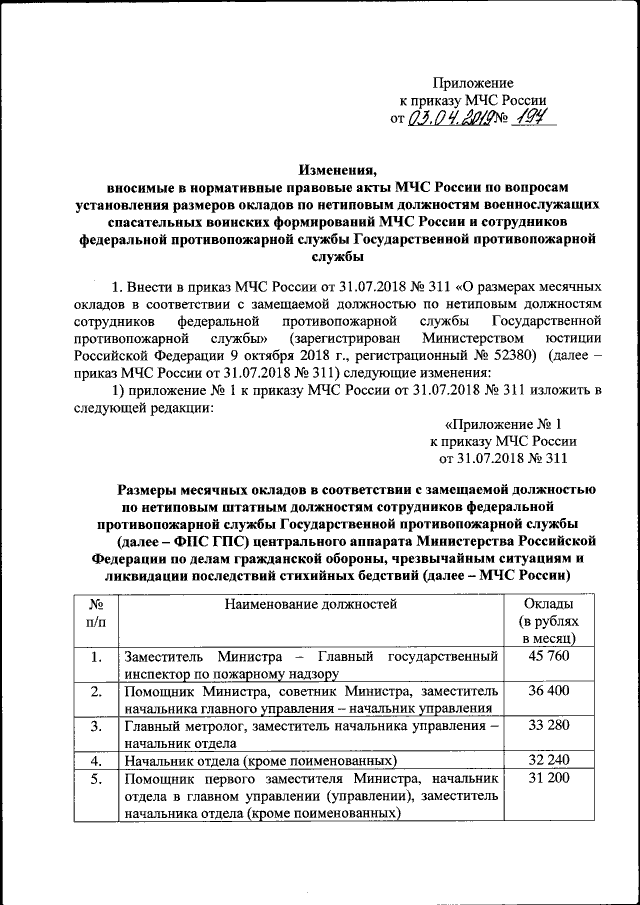 Приложение
к приказу МЧС России
от 03.04.2019 № 194

Изменения,
вносимые в нормативные правовые акты МЧС России по вопросам установления размеров окладов по нетиповым должностям военнослужащих спасательных воинских формирований МЧС России и сотрудников федеральной противопожарной службы Государственной противопожарной службы

1. Внести в приказ МЧС России от 31.07.2018 № 311 «О размерах месячных окладов в соответствии с замещаемой должностью по нетиповым должностям сотрудников федеральной противопожарной службы Государственной противопожарной службы» (зарегистрирован Министерством юстиции Российской Федерации 9 октября 2018 г., регистрационный № 52380) (далее – приказ МЧС России от 31.07.2018 № 311) следующие изменения:

1) приложение № 1 к приказу МЧС России от 31.07.2018 № 311 изложить в следующей редакции:

«Приложение № 1
к приказу МЧС России
от 31.07.2018 № 311

Размеры месячных окладов в соответствии с замещаемой должностью по нетиповым штатным должностям сотрудников федеральной противопожарной службы Государственной противопожарной службы (далее – ФПС ГПС) центрального аппарата Министерства Российской Федерации по делам гражданской обороны, чрезвычайным ситуациям и ликвидации последствий стихийных бедствий (далее – МЧС России)

| № п/п | Наименование должностей | Оклады (в рублях в месяц) |
|---|---|---|
| 1. | Заместитель Министра – Главный государственный инспектор по пожарному надзору | 45 760 |
| 2. | Помощник Министра, советник Министра, заместитель начальника главного управления – начальник управления | 36 400 |
| 3. | Главный метролог, заместитель начальника управления – начальник отдела | 33 280 |
| 4. | Начальник отдела (кроме поименованных) | 32 240 |
| 5. | Помощник первого заместителя Министра, начальник отдела в главном управлении (управлении), заместитель начальника отдела (кроме поименованных) | 31 200 |